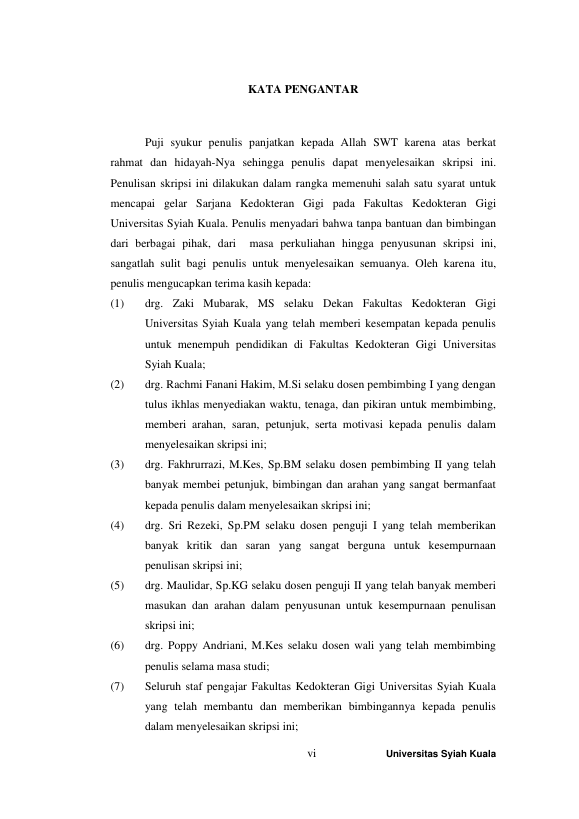 KATA PENGANTAR

Puji syukur penulis panjatkan kepada Allah SWT karena atas berkat rahmat dan hidayah-Nya sehingga penulis dapat menyelesaikan skripsi ini. Penulisan skripsi ini dilakukan dalam rangka memenuhi salah satu syarat untuk mencapai gelar Sarjana Kedokteran Gigi pada Fakultas Kedokteran Gigi Universitas Syiah Kuala. Penulis menyadari bahwa tanpa bantuan dan bimbingan dari berbagai pihak, dari masa perkuliahan hingga penyusunan skripsi ini, sangatlah sulit bagi penulis untuk menyelesaikan semuanya. Oleh karena itu, penulis mengucapkan terima kasih kepada:

(1) drg. Zaki Mubarak, MS selaku Dekan Fakultas Kedokteran Gigi Universitas Syiah Kuala yang telah memberi kesempatan kepada penulis untuk menempuh pendidikan di Fakultas Kedokteran Gigi Universitas Syiah Kuala;

(2) drg. Rachmi Fanani Hakim, M.Si selaku dosen pembimbing I yang dengan tulus ikhlas menyediakan waktu, tenaga, dan pikiran untuk membimbing, memberi arahan, saran, petunjuk, serta motivasi kepada penulis dalam menyelesaikan skripsi ini;

(3) drg. Fakhrurrazi, M.Kes, Sp.BM selaku dosen pembimbing II yang telah banyak membei petunjuk, bimbingan dan arahan yang sangat bermanfaat kepada penulis dalam menyelesaikan skripsi ini;

(4) drg. Sri Rezeki, Sp.PM selaku dosen penguji I yang telah memberikan banyak kritik dan saran yang sangat berguna untuk kesempurnaan penulisan skripsi ini;

(5) drg. Maulidar, Sp.KG selaku dosen penguji II yang telah banyak memberi masukan dan arahan dalam penyusunan untuk kesempurnaan penulisan skripsi ini;

(6) drg. Poppy Andriani, M.Kes selaku dosen wali yang telah membimbing penulis selama masa studi;

(7) Seluruh staf pengajar Fakultas Kedokteran Gigi Universitas Syiah Kuala yang telah membantu dan memberikan bimbingannya kepada penulis dalam menyelesaikan skripsi ini;

vi Universitas Syiah Kuala